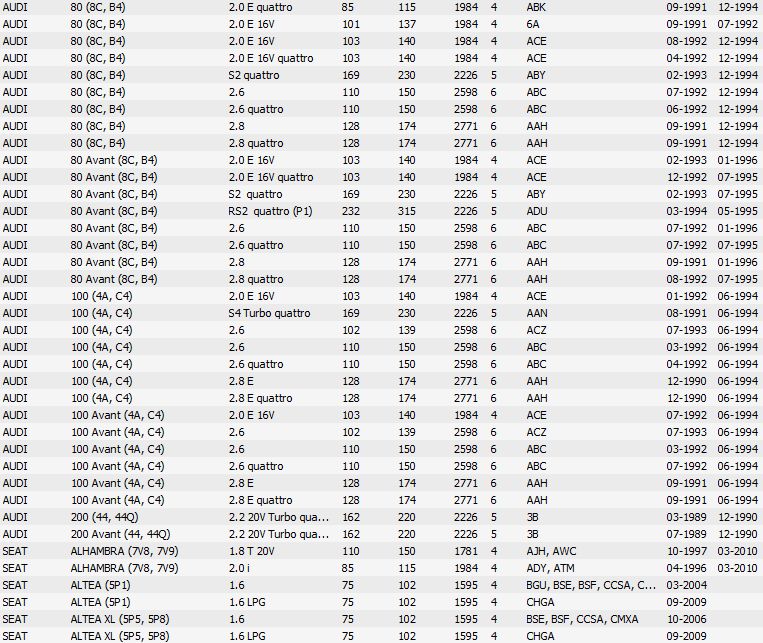 | AUDI | 80 (8C, B4) | 2.0 E quattro | 85 | 115 | 1984 | 4 | ABK | 09-1991 | 12-1994 |
|---|---|---|---|---|---|---|---|---|---|
| AUDI | 80 (8C, B4) | 2.0 E 16V | 101 | 137 | 1984 | 4 | 6A | 09-1991 | 07-1992 |
| AUDI | 80 (8C, B4) | 2.0 E 16V | 103 | 140 | 1984 | 4 | ACE | 08-1992 | 12-1994 |
| AUDI | 80 (8C, B4) | 2.0 E 16V quattro | 103 | 140 | 1984 | 4 | ACE | 04-1992 | 12-1994 |
| AUDI | 80 (8C, B4) | S2 quattro | 169 | 230 | 2226 | 5 | ABY | 02-1993 | 12-1994 |
| AUDI | 80 (8C, B4) | 2.6 | 110 | 150 | 2598 | 6 | ABC | 07-1992 | 12-1994 |
| AUDI | 80 (8C, B4) | 2.6 quattro | 110 | 150 | 2598 | 6 | ABC | 06-1992 | 12-1994 |
| AUDI | 80 (8C, B4) | 2.8 | 128 | 174 | 2771 | 6 | AAH | 09-1991 | 12-1994 |
| AUDI | 80 (8C, B4) | 2.8 quattro | 128 | 174 | 2771 | 6 | AAH | 09-1991 | 12-1994 |
| AUDI | 80 Avant (8C, B4) | 2.0 E 16V | 103 | 140 | 1984 | 4 | ACE | 02-1993 | 01-1996 |
| AUDI | 80 Avant (8C, B4) | 2.0 E 16V quattro | 103 | 140 | 1984 | 4 | ACE | 12-1992 | 07-1995 |
| AUDI | 80 Avant (8C, B4) | S2 quattro | 169 | 230 | 2226 | 5 | ABY | 02-1993 | 07-1995 |
| AUDI | 80 Avant (8C, B4) | RS2 quattro (P1) | 232 | 315 | 2226 | 5 | ADU | 03-1994 | 05-1995 |
| AUDI | 80 Avant (8C, B4) | 2.6 | 110 | 150 | 2598 | 6 | ABC | 07-1992 | 01-1996 |
| AUDI | 80 Avant (8C, B4) | 2.6 quattro | 110 | 150 | 2598 | 6 | ABC | 07-1992 | 07-1995 |
| AUDI | 80 Avant (8C, B4) | 2.8 | 128 | 174 | 2771 | 6 | AAH | 09-1991 | 01-1996 |
| AUDI | 80 Avant (8C, B4) | 2.8 quattro | 128 | 174 | 2771 | 6 | AAH | 08-1992 | 07-1995 |
| AUDI | 100 (4A, C4) | 2.0 E 16V | 103 | 140 | 1984 | 4 | ACE | 01-1992 | 06-1994 |
| AUDI | 100 (4A, C4) | S4 Turbo quattro | 169 | 230 | 2226 | 5 | AAN | 08-1991 | 06-1994 |
| AUDI | 100 (4A, C4) | 2.6 | 102 | 139 | 2598 | 6 | ACZ | 07-1993 | 06-1994 |
| AUDI | 100 (4A, C4) | 2.6 | 110 | 150 | 2598 | 6 | ABC | 03-1992 | 06-1994 |
| AUDI | 100 (4A, C4) | 2.6 quattro | 110 | 150 | 2598 | 6 | ABC | 04-1992 | 06-1994 |
| AUDI | 100 (4A, C4) | 2.8 E | 128 | 174 | 2771 | 6 | AAH | 12-1990 | 06-1994 |
| AUDI | 100 (4A, C4) | 2.8 E quattro | 128 | 174 | 2771 | 6 | AAH | 12-1990 | 06-1994 |
| AUDI | 100 Avant (4A, C4) | 2.0 E 16V | 103 | 140 | 1984 | 4 | ACE | 07-1992 | 06-1994 |
| AUDI | 100 Avant (4A, C4) | 2.6 | 102 | 139 | 2598 | 6 | ACZ | 07-1993 | 06-1994 |
| AUDI | 100 Avant (4A, C4) | 2.6 | 110 | 150 | 2598 | 6 | ABC | 03-1992 | 06-1994 |
| AUDI | 100 Avant (4A, C4) | 2.6 quattro | 110 | 150 | 2598 | 6 | ABC | 07-1992 | 06-1994 |
| AUDI | 100 Avant (4A, C4) | 2.8 E | 128 | 174 | 2771 | 6 | AAH | 09-1991 | 06-1994 |
| AUDI | 100 Avant (4A, C4) | 2.8 E quattro | 128 | 174 | 2771 | 6 | AAH | 09-1991 | 06-1994 |
| AUDI | 200 (44, 44Q) | 2.2 20V Turbo qua... | 162 | 220 | 2226 | 5 | 3B | 03-1989 | 12-1990 |
| AUDI | 200 Avant (44, 44Q) | 2.2 20V Turbo qua... | 162 | 220 | 2226 | 5 | 3B | 07-1989 | 12-1990 |
| SEAT | ALHAMBRA (7V8, 7V9) | 1.8 T 20V | 110 | 150 | 1781 | 4 | AJH, AWC | 10-1997 | 03-2010 |
| SEAT | ALHAMBRA (7V8, 7V9) | 2.0 i | 85 | 115 | 1984 | 4 | ADY, ATM | 04-1996 | 03-2010 |
| SEAT | ALTEA (5P1) | 1.6 | 75 | 102 | 1595 | 4 | BGU, BSE, BSF, CCSA, C... | 03-2004 | |
| SEAT | ALTEA (5P1) | 1.6 LPG | 75 | 102 | 1595 | 4 | CHGA | 09-2009 | |
| SEAT | ALTEA XL (5P5, 5P8) | 1.6 | 75 | 102 | 1595 | 4 | BSE, BSF, CCSA, CMXA | 10-2006 | |
| SEAT | ALTEA XL (5P5, 5P8) | 1.6 LPG | 75 | 102 | 1595 | 4 | CHGA | 09-2009 | |